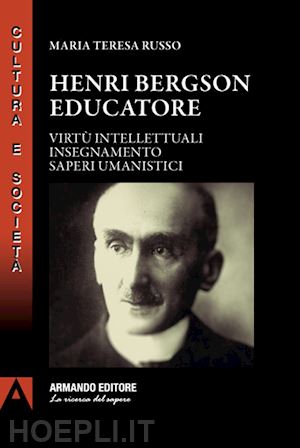 CULTURA E SOCIETÀ

MARIA TERESA RUSSO

HENRI BERGSON EDUCATORE

VIRTÙ INTELLETTUALI
INSEGNAMENTO
SAPERI UMANISTICI

A

ARMANDO EDITORE
La ricerca del sapere

HOEPLI.IT